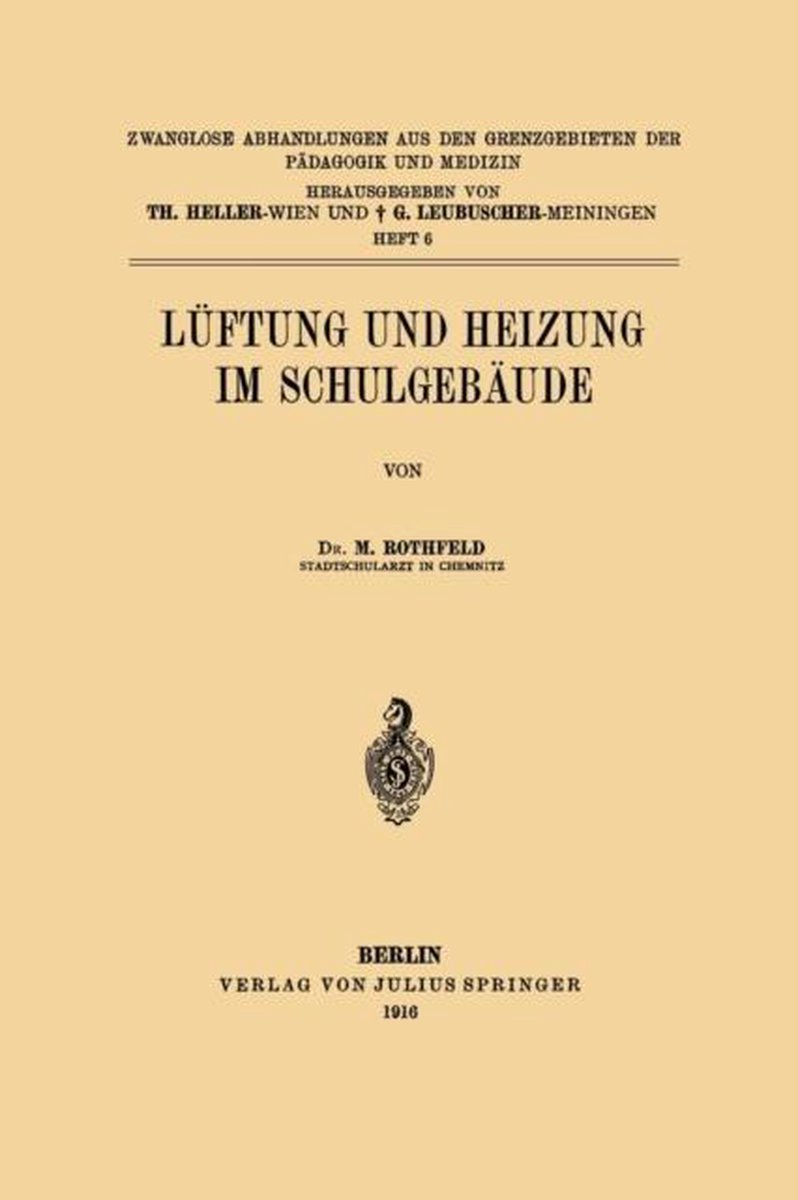 ZWANGLOSE ABHANDLUNGEN AUS DEN GRENZGEBIETEN DER PÄDAGOGIK UND MEDIZIN
HERAUSGEGEBEN VON
TH. HELLER-WIEN UND † G. LEUBUSCHER-MEININGEN
HEFT 6

LÜFTUNG UND HEIZUNG IM SCHULGEBÄUDE

VON

DR. M. ROTHFELD
STADTSCHULARZT IN CHEMNITZ

S

BERLIN
VERLAG VON JULIUS SPRINGER
1916